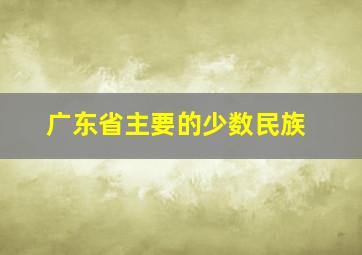 广东省主要的少数民族